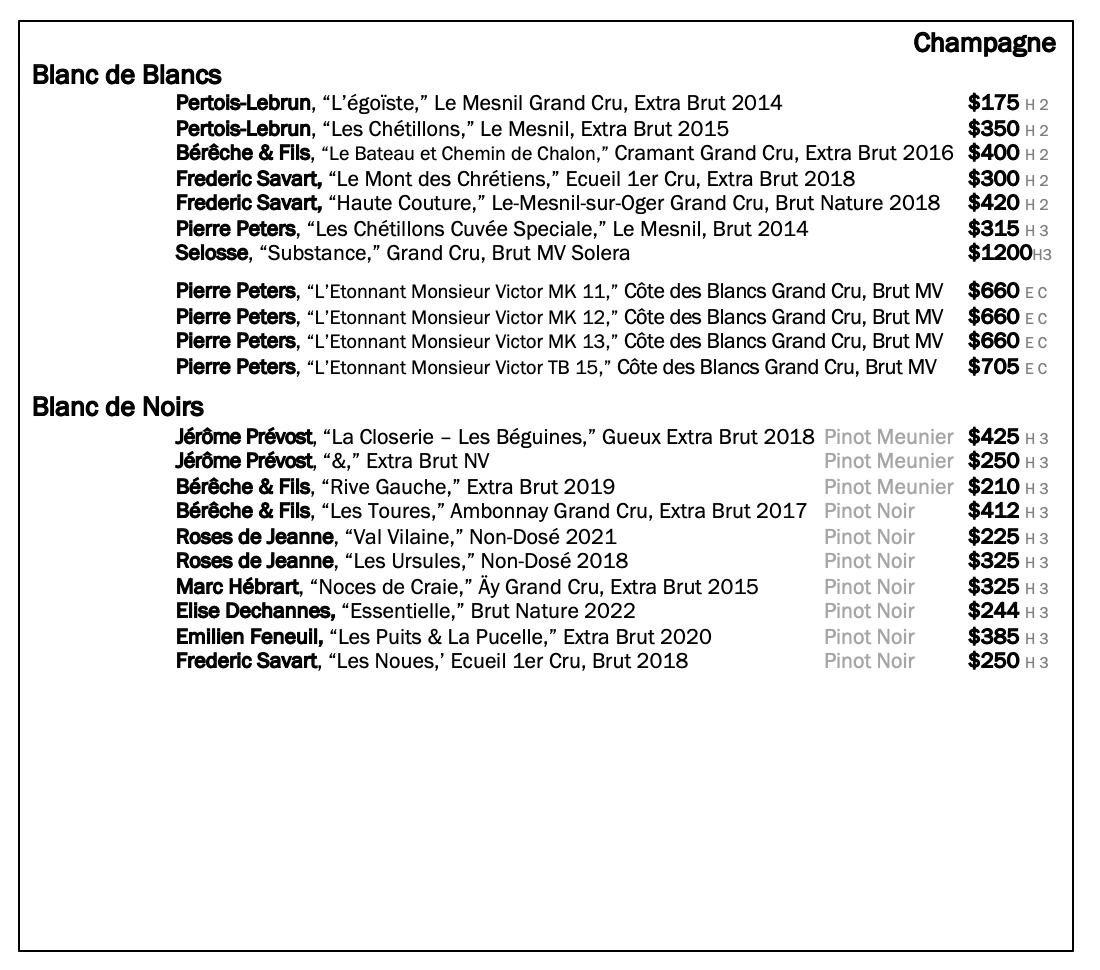 Champagne

Blanc de Blancs

Pertois-Lebrun, "L'égoïste," Le Mesnil Grand Cru, Extra Brut 2014 $175 H 2
Pertois-Lebrun, "Les Chétillons," Le Mesnil, Extra Brut 2015 $350 H 2
Bérêche & Fils, "Le Bateau et Chemin de Chalon," Cramant Grand Cru, Extra Brut 2016 $400 H 2
Frederic Savart, "Le Mont des Chrétiens," Ecueil 1er Cru, Extra Brut 2018 $300 H 2
Frederic Savart, "Haute Couture," Le-Mesnil-sur-Oger Grand Cru, Brut Nature 2018 $420 H 2
Pierre Peters, "Les Chétillons Cuvée Speciale," Le Mesnil, Brut 2014 $315 H 3
Selosse, "Substance," Grand Cru, Brut MV Solera $1200 H3

Pierre Peters, "L'Etonnant Monsieur Victor MK 11," Côte des Blancs Grand Cru, Brut MV $660 E C
Pierre Peters, "L'Etonnant Monsieur Victor MK 12," Côte des Blancs Grand Cru, Brut MV $660 E C
Pierre Peters, "L'Etonnant Monsieur Victor MK 13," Côte des Blancs Grand Cru, Brut MV $660 E C
Pierre Peters, "L'Etonnant Monsieur Victor TB 15," Côte des Blancs Grand Cru, Brut MV $705 E C

Blanc de Noirs

Jérôme Prévost, "La Closerie – Les Béguines," Gueux Extra Brut 2018 Pinot Meunier $425 H 3
Jérôme Prévost, "&," Extra Brut NV Pinot Meunier $250 H 3
Bérêche & Fils, "Rive Gauche," Extra Brut 2019 Pinot Meunier $210 H 3
Bérêche & Fils, "Les Toures," Ambonnay Grand Cru, Extra Brut 2017 Pinot Noir $412 H 3
Roses de Jeanne, "Val Vilaine," Non-Dosé 2021 Pinot Noir $225 H 3
Roses de Jeanne, "Les Ursules," Non-Dosé 2018 Pinot Noir $325 H 3
Marc Hébrart, "Noces de Craie," Äy Grand Cru, Extra Brut 2015 Pinot Noir $325 H 3
Elise Dechannes, "Essentielle," Brut Nature 2022 Pinot Noir $244 H 3
Emilien Feneuil, "Les Puits & La Pucelle," Extra Brut 2020 Pinot Noir $385 H 3
Frederic Savart, "Les Noues,' Ecueil 1er Cru, Brut 2018 Pinot Noir $250 H 3